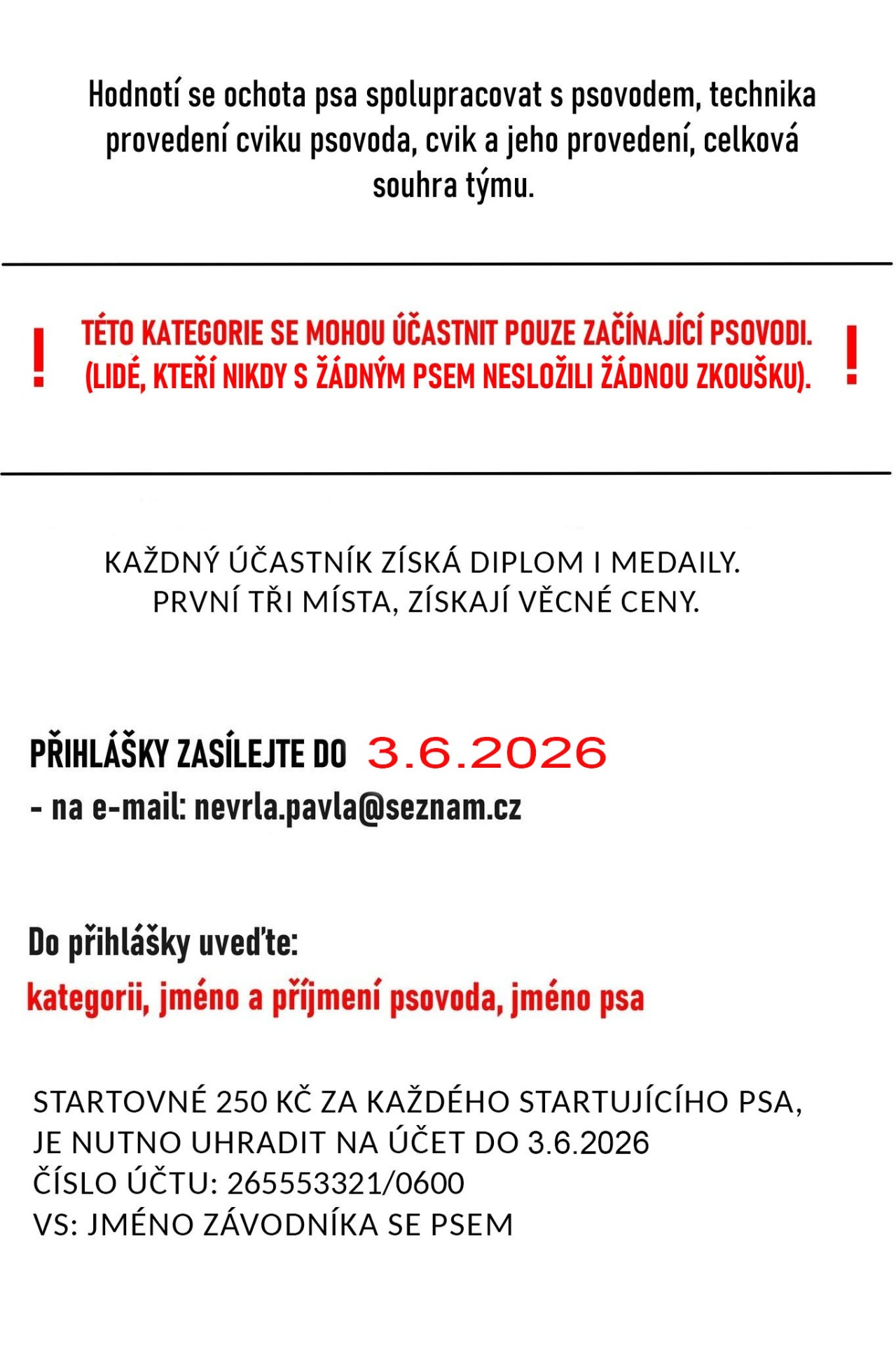 Hodnotí se ochota psa spolupracovat s psovodem, technika provedení cviku psovoda, cvik a jeho provedení, celková souhra týmu.

! TÉTO KATEGORIE SE MOHOU ÚČASTNIT POUZE ZAČÍNAJÍCÍ PSOVODI. (LIDÉ, KTEŘÍ NIKDY S ŽÁDNÝM PSEM NESLOŽILI ŽÁDNOU ZKOUŠKU). !

KAŽDNÝ ÚČASTNÍK ZÍSKÁ DIPLOM I MEDAILY.
PRVNÍ TŘI MÍSTA, ZÍSKAJÍ VĚCNÉ CENY.

PŘIHLÁŠKY ZASÍLEJTE DO 3.6.2026
- na e-mail: nevrla.pavla@seznam.cz

Do přihlášky uveďte:
kategorii, jméno a příjmení psovoda, jméno psa

STARTOVNÉ 250 KČ ZA KAŽDÉHO STARTUJÍCÍHO PSA,
JE NUTNO UHRADIT NA ÚČET DO 3.6.2026
ČÍSLO ÚČTU: 265553321/0600
VS: JMÉNO ZÁVODNÍKA SE PSEM